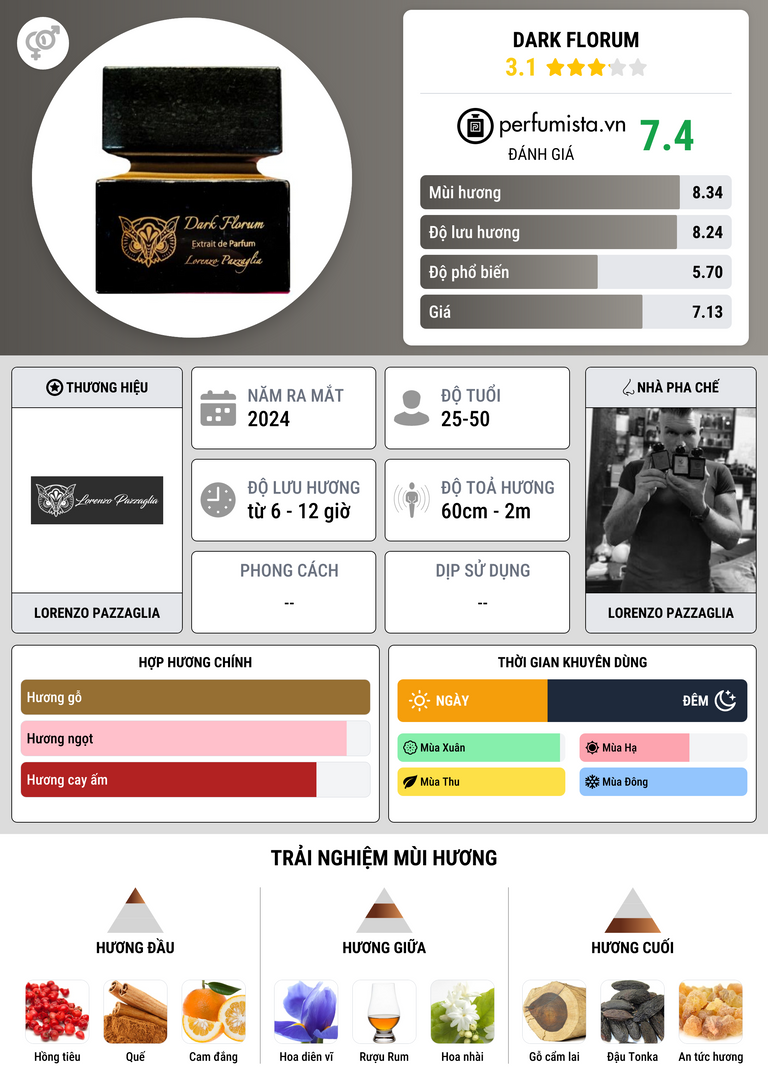 Dark Florum
Extrait de Parfum
Lorenzo Pazzaglia

DARK FLORUM
3.1

perfumista.vn
ĐÁNH GIÁ
7.4

Mùi hương 8.34
Độ lưu hương 8.24
Độ phổ biến 5.70
Giá 7.13

THƯƠNG HIỆU
Lorenzo Pazzaglia
LORENZO PAZZAGLIA

NĂM RA MẮT
2024

ĐỘ TUỔI
25-50

ĐỘ LƯU HƯƠNG
từ 6 - 12 giờ

ĐỘ TOẢ HƯƠNG
60cm - 2m

PHONG CÁCH
--

DỊP SỬ DỤNG
--

NHÀ PHA CHẾ
LORENZO PAZZAGLIA

HỢP HƯƠNG CHÍNH
Hương gỗ
Hương ngọt
Hương cay ấm

THỜI GIAN KHUYÊN DÙNG
NGÀY
ĐÊM
Mùa Xuân
Mùa Hạ
Mùa Thu
Mùa Đông

TRẢI NGHIỆM MÙI HƯƠNG

HƯƠNG ĐẦU
Hồng tiêu
Quế
Cam đắng

HƯƠNG GIỮA
Hoa diên vĩ
Rượu Rum
Hoa nhài

HƯƠNG CUỐI
Gỗ cẩm lai
Đậu Tonka
An tức hương